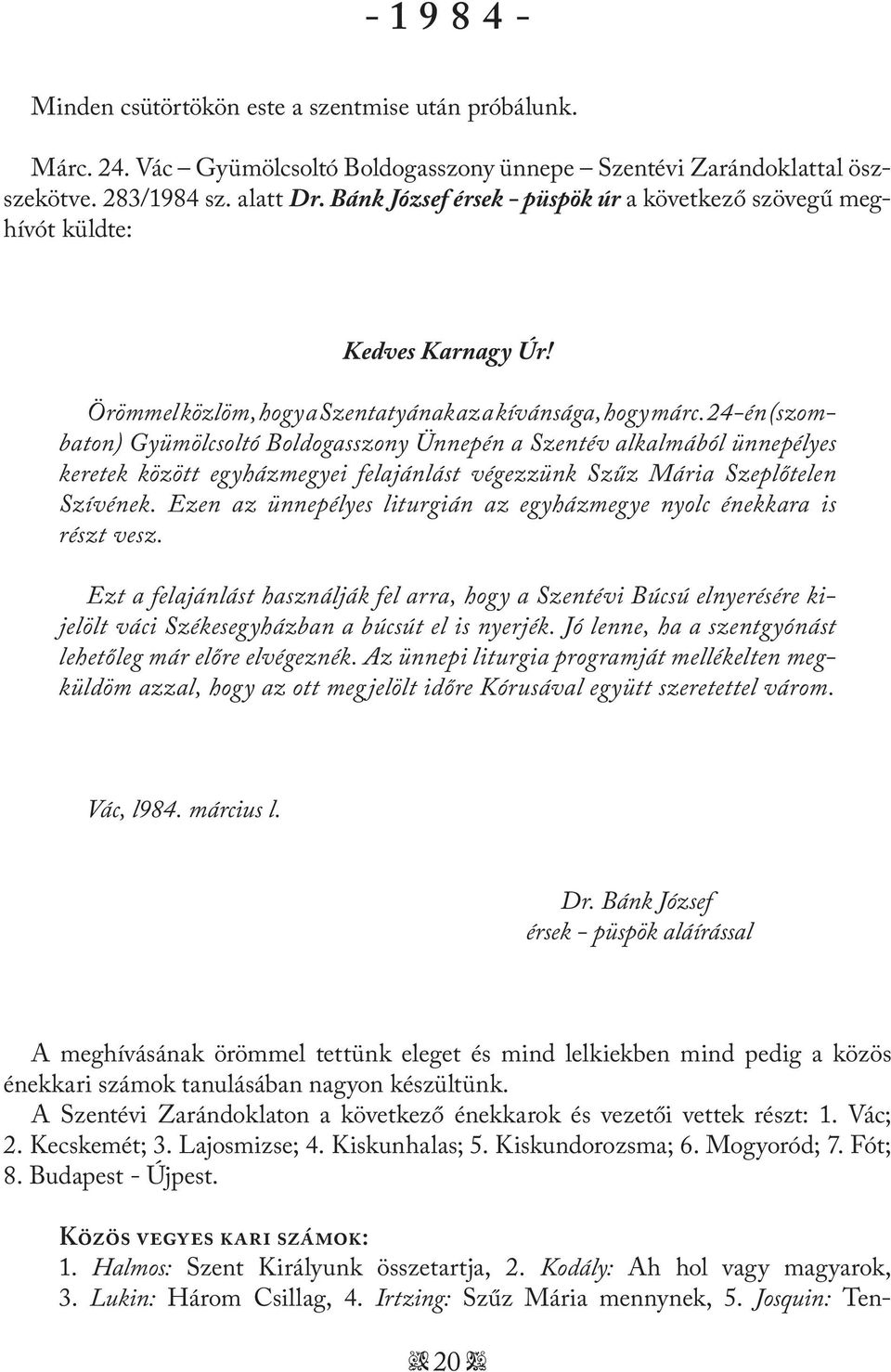 - 1 9 8 4 -

Minden csütörtökön este a szentmise után próbálunk.

Márc. 24. Vác – Gyümölcsoltó Boldogasszony ünnepe – Szentévi Zarándoklattal összekötve. 283/1984 sz. alatt Dr. Bánk József érsek - püspök úr a következő szövegű meghívót küldte:

Kedves Karnagy Úr!

Örömmel közlöm, hogy a Szentatyának az a kívánsága, hogy márc. 24-én (szombaton) Gyümölcsoltó Boldogasszony Ünnepén a Szentév alkalmából ünnepélyes keretek között egyházmegyei felajánlást végezzünk Szűz Mária Szeplőtelen Szívének. Ezen az ünnepélyes liturgián az egyházmegye nyolc énekkara is részt vesz.

Ezt a felajánlást használják fel arra, hogy a Szentévi Búcsú elnyerésére kijelölt váci Székesegyházban a búcsút el is nyerjék. Jó lenne, ha a szentgyónást lehetőleg már előre elvégeznék. Az ünnepi liturgia programját mellékelten megküldöm azzal, hogy az ott megjelölt időre Kórusával együtt szeretettel várom.

Vác, l984. március l.

Dr. Bánk József
érsek - püspök aláírással

A meghívásának örömmel tettünk eleget és mind lelkiekben mind pedig a közös énekkari számok tanulásában nagyon készültünk.

A Szentévi Zarándoklaton a következő énekkarok és vezetői vettek részt: 1. Vác; 2. Kecskemét; 3. Lajosmizse; 4. Kiskunhalas; 5. Kiskundorozsma; 6. Mogyoród; 7. Fót; 8. Budapest - Újpest.

Közös vegyes kari számok:
1. Halmos: Szent Királyunk összetartja, 2. Kodály: Ah hol vagy magyarok, 3. Lukin: Három Csillag, 4. Irtzing: Szűz Mária mennynek, 5. Josquin: Ten-

20